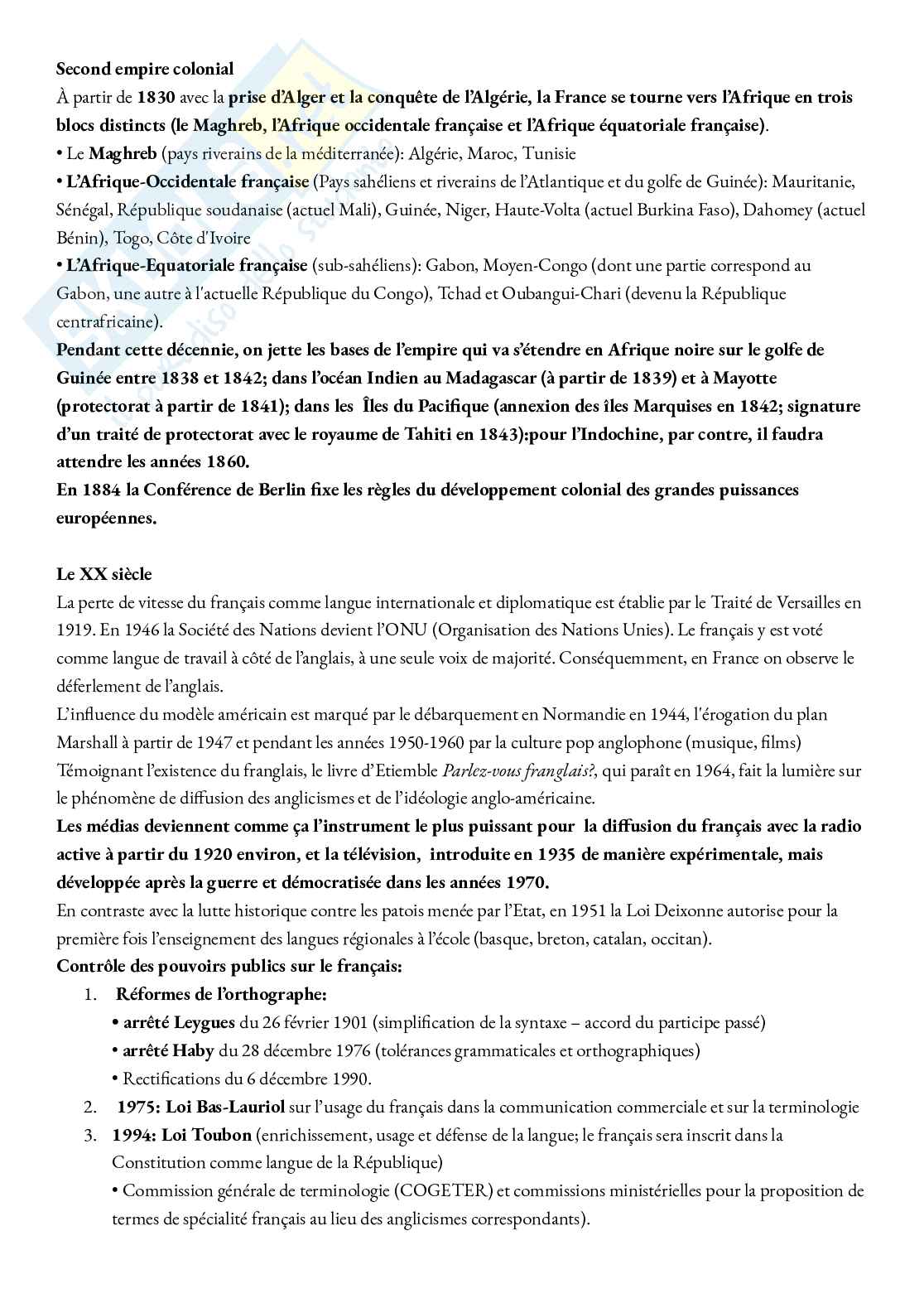 Second empire colonial
À partir de 1830 avec la prise d'Alger et la conquête de l'Algérie, la France se tourne vers l'Afrique en trois blocs distincts (le Maghreb, l'Afrique occidentale française et l'Afrique équatoriale française).
• Le Maghreb (pays riverains de la méditerranée): Algérie, Maroc, Tunisie
• L'Afrique-Occidentale française (Pays sahéliens et riverains de l'Atlantique et du golfe de Guinée): Mauritanie, Sénégal, République soudanaise (actuel Mali), Guinée, Niger, Haute-Volta (actuel Burkina Faso), Dahomey (actuel Bénin), Togo, Côte d'Ivoire
• L'Afrique-Equatoriale française (sub-sahéliens): Gabon, Moyen-Congo (dont une partie correspond au Gabon, une autre à l'actuelle République du Congo), Tchad et Oubangui-Chari (devenu la République centrafricaine).
Pendant cette décennie, on jette les bases de l'empire qui va s'étendre en Afrique noire sur le golfe de Guinée entre 1838 et 1842; dans l'océan Indien au Madagascar (à partir de 1839) et à Mayotte (protectorat à partir de 1841); dans les Îles du Pacifique (annexion des îles Marquises en 1842; signature d'un traité de protectorat avec le royaume de Tahiti en 1843):pour l'Indochine, par contre, il faudra attendre les années 1860.
En 1884 la Conférence de Berlin fixe les règles du développement colonial des grandes puissances européennes.

Le XX siècle
La perte de vitesse du français comme langue internationale et diplomatique est établie par le Traité de Versailles en 1919. En 1946 la Société des Nations devient l'ONU (Organisation des Nations Unies). Le français y est voté comme langue de travail à côté de l'anglais, à une seule voix de majorité. Conséquemment, en France on observe le déferlement de l'anglais.
L'influence du modèle américain est marqué par le débarquement en Normandie en 1944, l'érogation du plan Marshall à partir de 1947 et pendant les années 1950-1960 par la culture pop anglophone (musique, films) Témoignant l'existence du franglais, le livre d'Etiemble Parlez-vous franglais?, qui paraît en 1964, fait la lumière sur le phénomène de diffusion des anglicismes et de l'idéologie anglo-américaine.
Les médias deviennent comme ça l'instrument le plus puissant pour la diffusion du français avec la radio active à partir du 1920 environ, et la télévision, introduite en 1935 de manière expérimentale, mais développée après la guerre et démocratisée dans les années 1970.
En contraste avec la lutte historique contre les patois menée par l'Etat, en 1951 la Loi Deixonne autorise pour la première fois l'enseignement des langues régionales à l'école (basque, breton, catalan, occitan).
Contrôle des pouvoirs publics sur le français:
1. Réformes de l'orthographe:
• arrêté Leygues du 26 février 1901 (simplification de la syntaxe – accord du participe passé)
• arrêté Haby du 28 décembre 1976 (tolérances grammaticales et orthographiques)
• Rectifications du 6 décembre 1990.
2. 1975: Loi Bas-Lauriol sur l'usage du français dans la communication commerciale et sur la terminologie
3. 1994: Loi Toubon (enrichissement, usage et défense de la langue; le français sera inscrit dans la Constitution comme langue de la République)
• Commission générale de terminologie (COGETER) et commissions ministérielles pour la proposition de termes de spécialité français au lieu des anglicismes correspondants).